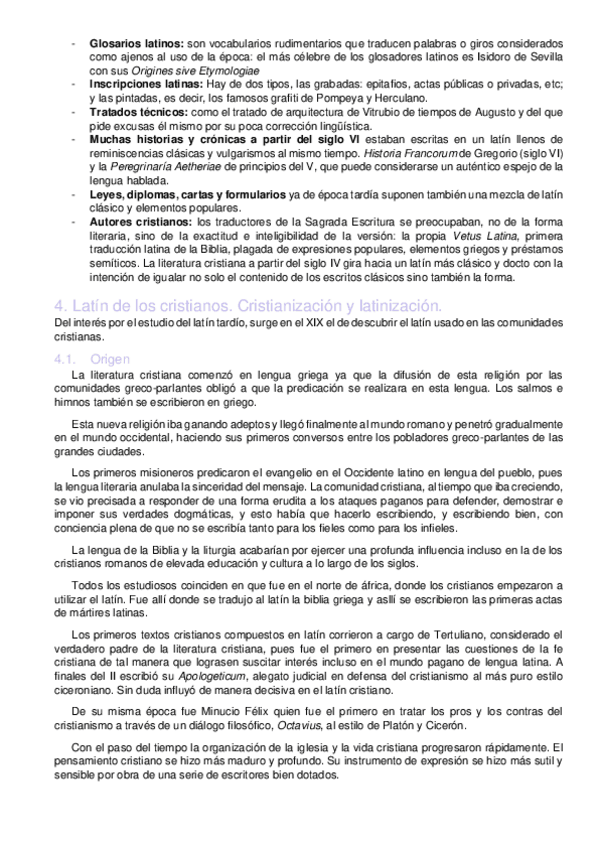 - **Glosarios latinos:** son vocabularios rudimentarios que traducen palabras o giros considerados como ajenos al uso de la época: el más célebre de los glosadores latinos es Isidoro de Sevilla con sus *Origines sive Etymologiae*
- **Inscripciones latinas:** Hay de dos tipos, las grabadas: epitafios, actas públicas o privadas, etc; y las pintadas, es decir, los famosos grafiti de Pompeya y Herculano.
- **Tratados técnicos:** como el tratado de arquitectura de Vitrubio de tiempos de Augusto y del que pide excusas él mismo por su poca corrección lingüística.
- **Muchas historias y crónicas a partir del siglo VI** estaban escritas en un latín llenos de reminiscencias clásicas y vulgarismos al mismo tiempo. *Historia Francorum* de Gregorio (siglo VI) y la *Peregrinaría Aetheriae* de principios del V, que puede considerarse un auténtico espejo de la lengua hablada.
- **Leyes, diplomas, cartas y formularios** ya de época tardía suponen también una mezcla de latín clásico y elementos populares.
- **Autores cristianos:** los traductores de la Sagrada Escritura se preocupaban, no de la forma literaria, sino de la exactitud e inteligibilidad de la versión: la propia *Vetus Latina*, primera traducción latina de la Biblia, plagada de expresiones populares, elementos griegos y préstamos semíticos. La literatura cristiana a partir del siglo IV gira hacia un latín más clásico y docto con la intención de igualar no solo el contenido de los escritos clásicos sino también la forma.

4. Latín de los cristianos. Cristianización y latinización.

Del interés por el estudio del latín tardío, surge en el XIX el de descubrir el latín usado en las comunidades cristianas.

4.1. Origen

La literatura cristiana comenzó en lengua griega ya que la difusión de esta religión por las comunidades greco-parlantes obligó a que la predicación se realizara en esta lengua. Los salmos e himnos también se escribieron en griego.

Esta nueva religión iba ganando adeptos y llegó finalmente al mundo romano y penetró gradualmente en el mundo occidental, haciendo sus primeros conversos entre los pobladores greco-parlantes de las grandes ciudades.

Los primeros misioneros predicaron el evangelio en el Occidente latino en lengua del pueblo, pues la lengua literaria anulaba la sinceridad del mensaje. La comunidad cristiana, al tiempo que iba creciendo, se vio precisada a responder de una forma erudita a los ataques paganos para defender, demostrar e imponer sus verdades dogmáticas, y esto había que hacerlo escribiendo, y escribiendo bien, con conciencia plena de que no se escribía tanto para los fieles como para los infieles.

La lengua de la Biblia y la liturgia acabarían por ejercer una profunda influencia incluso en la de los cristianos romanos de elevada educación y cultura a lo largo de los siglos.

Todos los estudiosos coinciden en que fue en el norte de áfrica, donde los cristianos empezaron a utilizar el latín. Fue allí donde se tradujo al latín la biblia griega y asllí se escribieron las primeras actas de mártires latinas.

Los primeros textos cristianos compuestos en latín corrieron a cargo de Tertuliano, considerado el verdadero padre de la literatura cristiana, pues fue el primero en presentar las cuestiones de la fe cristiana de tal manera que lograsen suscitar interés incluso en el mundo pagano de lengua latina. A finales del II escribió su *Apologeticum*, alegato judicial en defensa del cristianismo al más puro estilo ciceroniano. Sin duda influyó de manera decisiva en el latín cristiano.

De su misma época fue Minucio Félix quien fue el primero en tratar los pros y los contras del cristianismo a través de un diálogo filosófico, *Octavius*, al estilo de Platón y Cicerón.

Con el paso del tiempo la organización de la iglesia y la vida cristiana progresaron rápidamente. El pensamiento cristiano se hizo más maduro y profundo. Su instrumento de expresión se hizo más sutil y sensible por obra de una serie de escritores bien dotados.